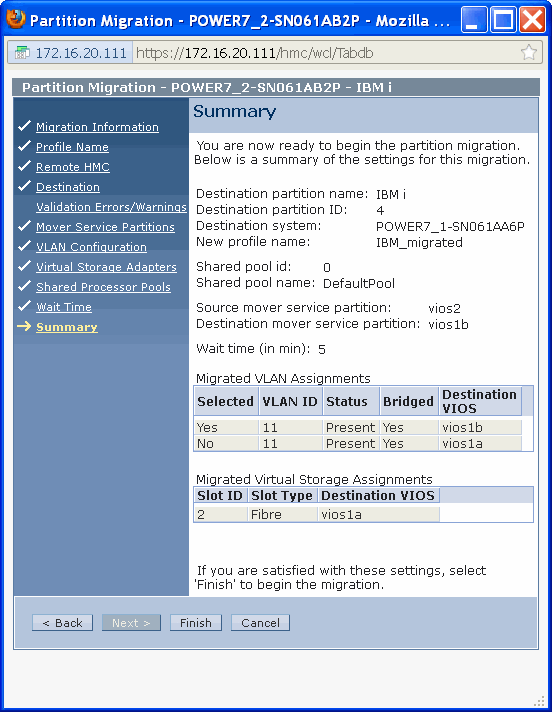 Partition Migration - POWER7_2-SN061AB2P - Mozilla ...

172.16.20.111 https://172.16.20.111/hmc/wcl/Tabdb

Partition Migration - POWER7_2-SN061AB2P - IBM i

Migration Information
Profile Name
Remote HMC
Destination
Validation Errors/Warnings
Mover Service Partitions
VLAN Configuration
Virtual Storage Adapters
Shared Processor Pools
Wait Time
Summary

Summary

You are now ready to begin the partition migration. Below is a summary of the settings for this migration.

Destination partition name: IBM i
Destination partition ID: 4
Destination system: POWER7_1-SN061AA6P
New profile name: IBM_migrated

Shared pool id: 0
Shared pool name: DefaultPool

Source mover service partition: vios2
Destination mover service partition: vios1b

Wait time (in min): 5

Migrated VLAN Assignments

| Selected | VLAN ID | Status | Bridged | Destination VIOS |
|---|---|---|---|---|
| Yes | 11 | Present | Yes | vios1b |
| No | 11 | Present | Yes | vios1a |

Migrated Virtual Storage Assignments

| Slot ID | Slot Type | Destination VIOS |
|---|---|---|
| 2 | Fibre | vios1a |

If you are satisfied with these settings, select 'Finish' to begin the migration.

< Back  Next >  Finish  Cancel